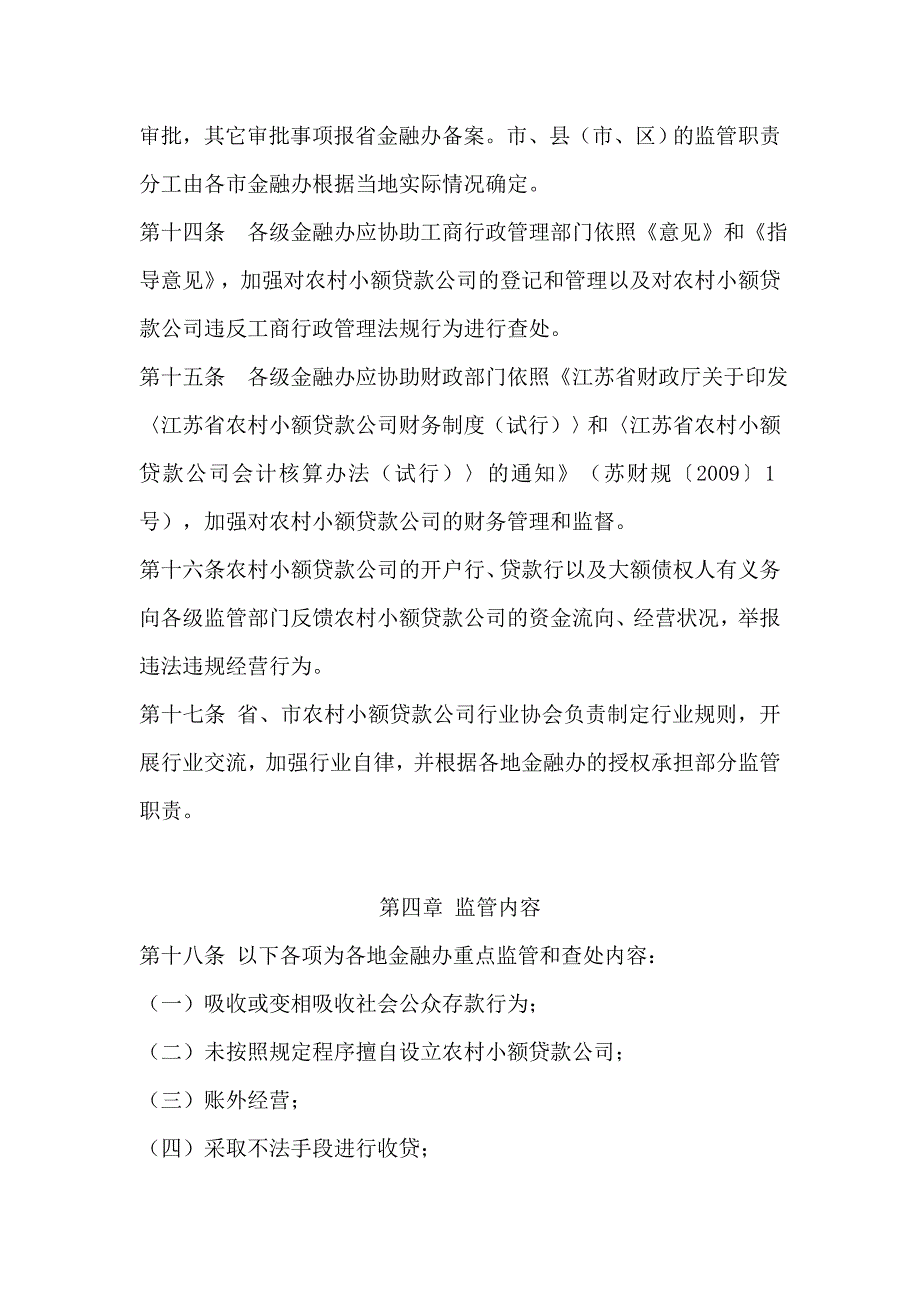 审批，其它审批事项报省金融办备案。市、县（市、区）的监管职责分工由各市金融办根据当地实际情况确定。

第十四条　各级金融办应协助工商行政管理部门依照《意见》和《指导意见》，加强对农村小额贷款公司的登记和管理以及对农村小额贷款公司违反工商行政管理法规行为进行查处。

第十五条　各级金融办应协助财政部门依照《江苏省财政厅关于印发〈江苏省农村小额贷款公司财务制度（试行）〉和〈江苏省农村小额贷款公司会计核算办法（试行）〉的通知》（苏财规〔2009〕1号），加强对农村小额贷款公司的财务管理和监督。

第十六条农村小额贷款公司的开户行、贷款行以及大额债权人有义务向各级监管部门反馈农村小额贷款公司的资金流向、经营状况，举报违法违规经营行为。

第十七条 省、市农村小额贷款公司行业协会负责制定行业规则，开展行业交流，加强行业自律，并根据各地金融办的授权承担部分监管职责。

第四章 监管内容

第十八条 以下各项为各地金融办重点监管和查处内容：

（一）吸收或变相吸收社会公众存款行为；

（二）未按照规定程序擅自设立农村小额贷款公司；

（三）账外经营；

（四）采取不法手段进行收贷；